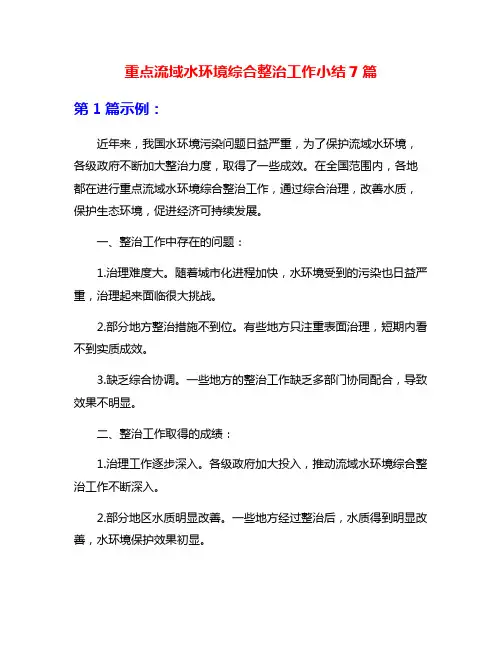 重点流域水环境综合整治工作小结 7 篇

第 1 篇示例：

近年来，我国水环境污染问题日益严重，为了保护流域水环境，各级政府不断加大整治力度，取得了一些成效。在全国范围内，各地都在进行重点流域水环境综合整治工作，通过综合治理，改善水质，保护生态环境，促进经济可持续发展。

一、整治工作中存在的问题：

1.治理难度大。随着城市化进程加快，水环境受到的污染也日益严重，治理起来面临很大挑战。

2.部分地方整治措施不到位。有些地方只注重表面治理，短期内看不到实质成效。

3.缺乏综合协调。一些地方的整治工作缺乏多部门协同配合，导致效果不明显。

二、整治工作取得的成绩：

1.治理工作逐步深入。各级政府加大投入，推动流域水环境综合整治工作不断深入。

2.部分地区水质明显改善。一些地方经过整治后，水质得到明显改善，水环境保护效果初显。